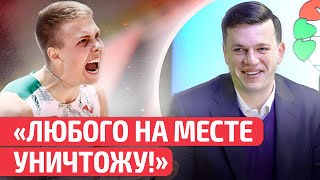 «ЛЮБОГО НА МЕСТЕ УНИЧТОЖУ!»